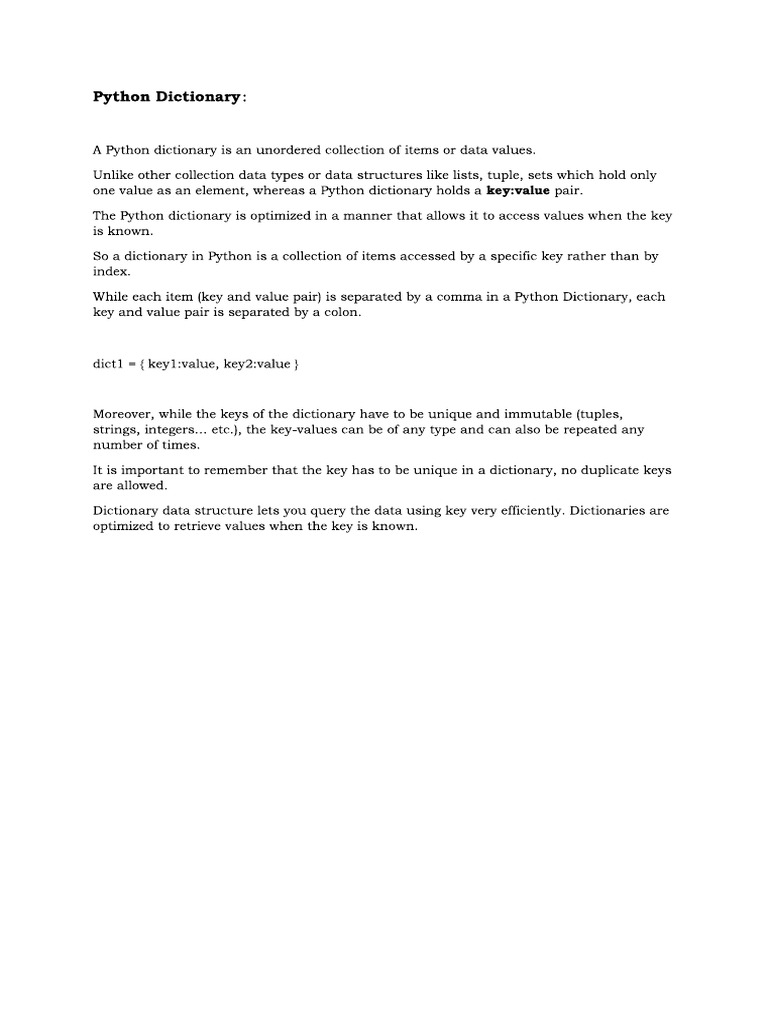 Python Dictionary:

A Python dictionary is an unordered collection of items or data values.

Unlike other collection data types or data structures like lists, tuple, sets which hold only one value as an element, whereas a Python dictionary holds a key:value pair.

The Python dictionary is optimized in a manner that allows it to access values when the key is known.

So a dictionary in Python is a collection of items accessed by a specific key rather than by index.

While each item (key and value pair) is separated by a comma in a Python Dictionary, each key and value pair is separated by a colon.

dict1 = { key1:value, key2:value }

Moreover, while the keys of the dictionary have to be unique and immutable (tuples, strings, integers... etc.), the key-values can be of any type and can also be repeated any number of times.

It is important to remember that the key has to be unique in a dictionary, no duplicate keys are allowed.

Dictionary data structure lets you query the data using key very efficiently. Dictionaries are optimized to retrieve values when the key is known.